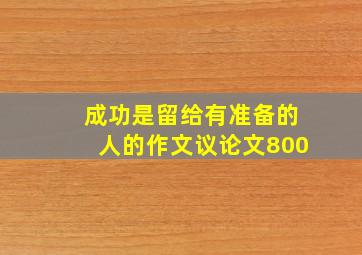 成功是留给有准备的人的作文议论文800